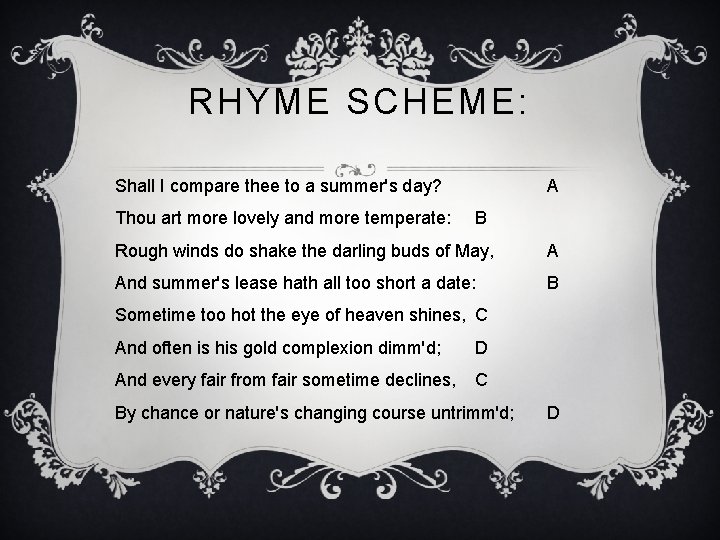 RHYME SCHEME:

Shall I compare thee to a summer's day? A
Thou art more lovely and more temperate: B
Rough winds do shake the darling buds of May, A
And summer's lease hath all too short a date: B
Sometime too hot the eye of heaven shines, C
And often is his gold complexion dimm'd; D
And every fair from fair sometime declines, C
By chance or nature's changing course untrimm'd; D